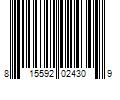 8 15592 02430 9